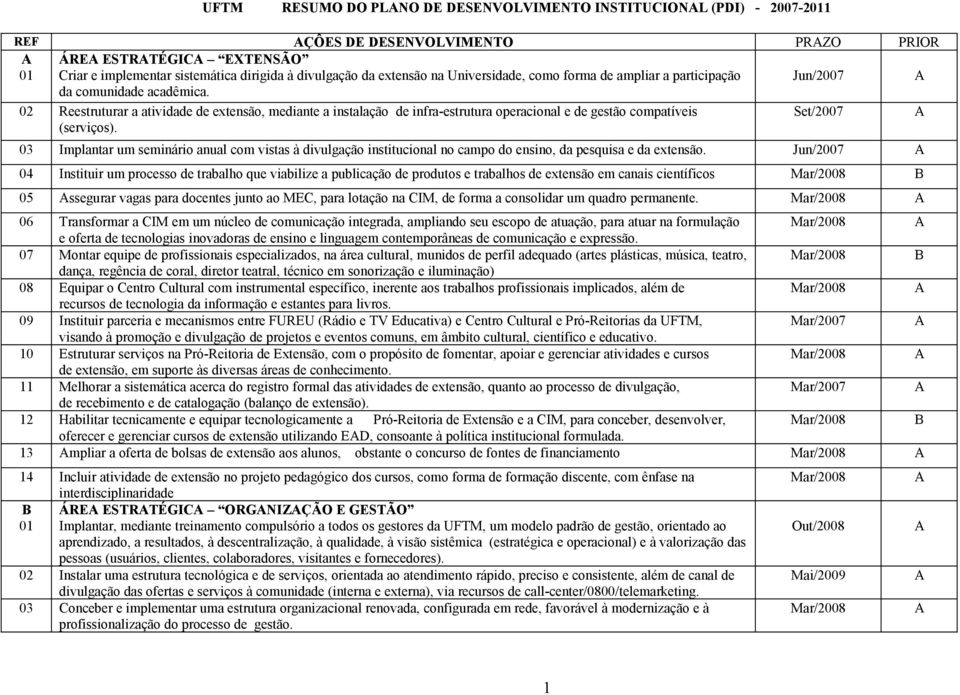 UFTM RESUMO DO PLANO DE DESENVOLVIMENTO INSTITUCIONAL (PDI) - 2007-2011

| REF | AÇÕES DE DESENVOLVIMENTO | PRAZO | PRIOR |
|---|---|---|---|
| A | ÁREA ESTRATÉGICA – "EXTENSÃO" | | |
| 01 | Criar e implementar sistemática dirigida à divulgação da extensão na Universidade, como forma de ampliar a participação da comunidade acadêmica. | Jun/2007 | A |
| 02 | Reestruturar a atividade de extensão, mediante a instalação de infra-estrutura operacional e de gestão compatíveis (serviços). | Set/2007 | A |
| 03 | Implantar um seminário anual com vistas à divulgação institucional no campo do ensino, da pesquisa e da extensão. | Jun/2007 | A |
| 04 | Instituir um processo de trabalho que viabilize a publicação de produtos e trabalhos de extensão em canais científicos | Mar/2008 | B |
| 05 | Assegurar vagas para docentes junto ao MEC, para lotação na CIM, de forma a consolidar um quadro permanente. | Mar/2008 | A |
| 06 | Transformar a CIM em um núcleo de comunicação integrada, ampliando seu escopo de atuação, para atuar na formulação e oferta de tecnologias inovadoras de ensino e linguagem contemporâneas de comunicação e expressão. | Mar/2008 | A |
| 07 | Montar equipe de profissionais especializados, na área cultural, munidos de perfil adequado (artes plásticas, música, teatro, dança, regência de coral, diretor teatral, técnico em sonorização e iluminação) | Mar/2008 | B |
| 08 | Equipar o Centro Cultural com instrumental específico, inerente aos trabalhos profissionais implicados, além de recursos de tecnologia da informação e estantes para livros. | Mar/2008 | A |
| 09 | Instituir parceria e mecanismos entre FUREU (Rádio e TV Educativa) e Centro Cultural e Pró-Reitorias da UFTM, visando à promoção e divulgação de projetos e eventos comuns, em âmbito cultural, científico e educativo. | Mar/2007 | A |
| 10 | Estruturar serviços na Pró-Reitoria de Extensão, com o propósito de fomentar, apoiar e gerenciar atividades e cursos de extensão, em suporte às diversas áreas de conhecimento. | Mar/2008 | A |
| 11 | Melhorar a sistemática acerca do registro formal das atividades de extensão, quanto ao processo de divulgação, de recebimento e de catalogação (balanço de extensão). | Mar/2007 | A |
| 12 | Habilitar tecnicamente e equipar tecnologicamente a Pró-Reitoria de Extensão e a CIM, para conceber, desenvolver, oferecer e gerenciar cursos de extensão utilizando EAD, consoante à política institucional formulada. | Mar/2008 | B |
| 13 | Ampliar a oferta de bolsas de extensão aos alunos, obstante o concurso de fontes de financiamento | Mar/2008 | A |
| 14 | Incluir atividade de extensão no projeto pedagógico dos cursos, como forma de formação discente, com ênfase na interdisciplinaridade | Mar/2008 | A |
| B | ÁREA ESTRATÉGICA – "ORGANIZAÇÃO E GESTÃO" | | |
| 01 | Implantar, mediante treinamento compulsório a todos os gestores da UFTM, um modelo padrão de gestão, orientado ao aprendizado, a resultados, à descentralização, à qualidade, à visão sistêmica (estratégica e operacional) e à valorização das pessoas (usuários, clientes, colaboradores, visitantes e fornecedores). | Out/2008 | A |
| 02 | Instalar uma estrutura tecnológica e de serviços, orientada ao atendimento rápido, preciso e consistente, além de canal de divulgação das ofertas e serviços à comunidade (interna e externa), via recursos de call-center/0800/telemarketing. | Mai/2009 | A |
| 03 | Conceber e implementar uma estrutura organizacional renovada, configurada em rede, favorável à modernização e à profissionalização do processo de gestão. | Mar/2008 | A |

1